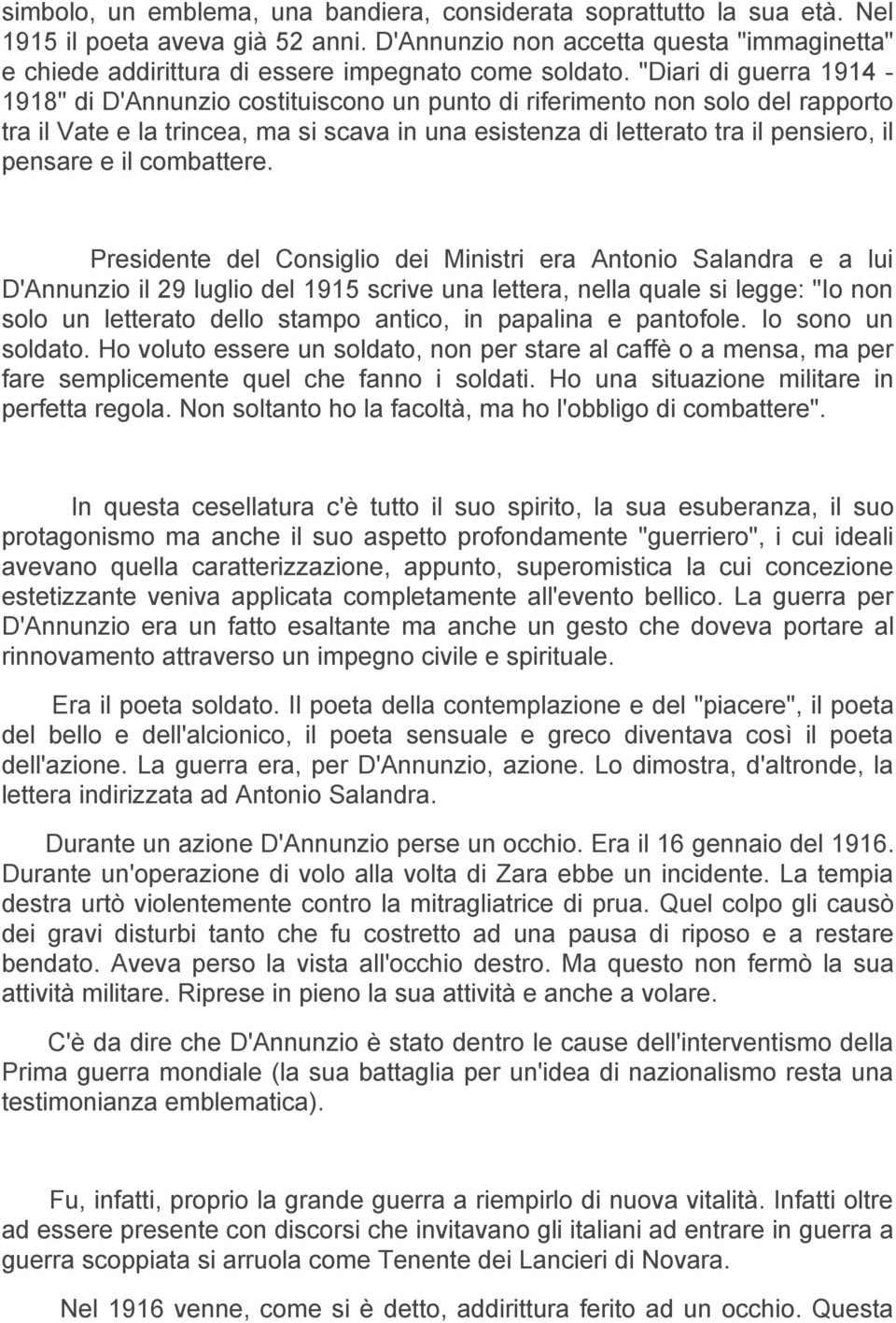 simbolo, un emblema, una bandiera, considerata soprattutto la sua età. Nel 1915 il poeta aveva già 52 anni. D'Annunzio non accetta questa "immaginetta" e chiede addirittura di essere impegnato come soldato. "Diari di guerra 1914 - 1918" di D'Annunzio costituiscono un punto di riferimento non solo del rapporto tra il Vate e la trincea, ma si scava in una esistenza di letterato tra il pensiero, il pensare e il combattere.

Presidente del Consiglio dei Ministri era Antonio Salandra e a lui D'Annunzio il 29 luglio del 1915 scrive una lettera, nella quale si legge: "Io non solo un letterato dello stampo antico, in papalina e pantofole. Io sono un soldato. Ho voluto essere un soldato, non per stare al caffè o a mensa, ma per fare semplicemente quel che fanno i soldati. Ho una situazione militare in perfetta regola. Non soltanto ho la facoltà, ma ho l'obbligo di combattere".

In questa cesellatura c'è tutto il suo spirito, la sua esuberanza, il suo protagonismo ma anche il suo aspetto profondamente "guerriero", i cui ideali avevano quella caratterizzazione, appunto, superomistica la cui concezione estetizzante veniva applicata completamente all'evento bellico. La guerra per D'Annunzio era un fatto esaltante ma anche un gesto che doveva portare al rinnovamento attraverso un impegno civile e spirituale.

Era il poeta soldato. Il poeta della contemplazione e del "piacere", il poeta del bello e dell'alcionico, il poeta sensuale e greco diventava così il poeta dell'azione. La guerra era, per D'Annunzio, azione. Lo dimostra, d'altronde, la lettera indirizzata ad Antonio Salandra.

Durante un azione D'Annunzio perse un occhio. Era il 16 gennaio del 1916. Durante un'operazione di volo alla volta di Zara ebbe un incidente. La tempia destra urtò violentemente contro la mitragliatrice di prua. Quel colpo gli causò dei gravi disturbi tanto che fu costretto ad una pausa di riposo e a restare bendato. Aveva perso la vista all'occhio destro. Ma questo non fermò la sua attività militare. Riprese in pieno la sua attività e anche a volare.

C'è da dire che D'Annunzio è stato dentro le cause dell'interventismo della Prima guerra mondiale (la sua battaglia per un'idea di nazionalismo resta una testimonianza emblematica).

Fu, infatti, proprio la grande guerra a riempirlo di nuova vitalità. Infatti oltre ad essere presente con discorsi che invitavano gli italiani ad entrare in guerra a guerra scoppiata si arruola come Tenente dei Lancieri di Novara.

Nel 1916 venne, come si è detto, addirittura ferito ad un occhio. Questa